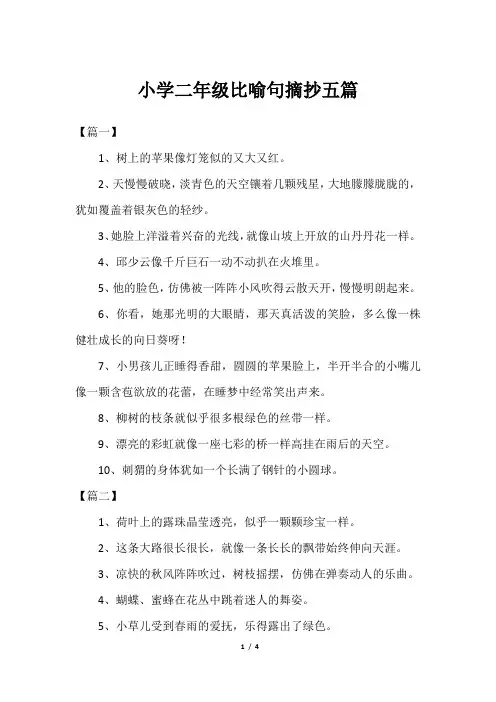 小学二年级比喻句摘抄五篇

【篇一】

1、树上的苹果像灯笼似的又大又红。

2、天慢慢破晓，淡青色的天空镶着几颗残星，大地朦朦胧胧的，犹如覆盖着银灰色的轻纱。

3、她脸上洋溢着兴奋的光线，就像山坡上开放的山丹丹花一样。

4、邱少云像千斤巨石一动不动扒在火堆里。

5、他的脸色，仿佛被一阵阵小风吹得云散天开，慢慢明朗起来。

6、你看，她那光明的大眼睛，那天真活泼的笑脸，多么像一株健壮成长的向日葵呀！

7、小男孩儿正睡得香甜，圆圆的苹果脸上，半开半合的小嘴儿像一颗含苞欲放的花蕾，在睡梦中经常笑出声来。

8、柳树的枝条就似乎很多根绿色的丝带一样。

9、漂亮的彩虹就像一座七彩的桥一样高挂在雨后的天空。

10、刺猬的身体犹如一个长满了钢针的小圆球。

【篇二】

1、荷叶上的露珠晶莹透亮，似乎一颗颗珍宝一样。

2、这条大路很长很长，就像一条长长的飘带始终伸向天涯。

3、凉快的秋风阵阵吹过，树枝摇摆，仿佛在弹奏动人的乐曲。

4、蝴蝶、蜜蜂在花丛中跳着迷人的舞姿。

5、小草儿受到春雨的爱抚，乐得露出了绿色。

1 / 4